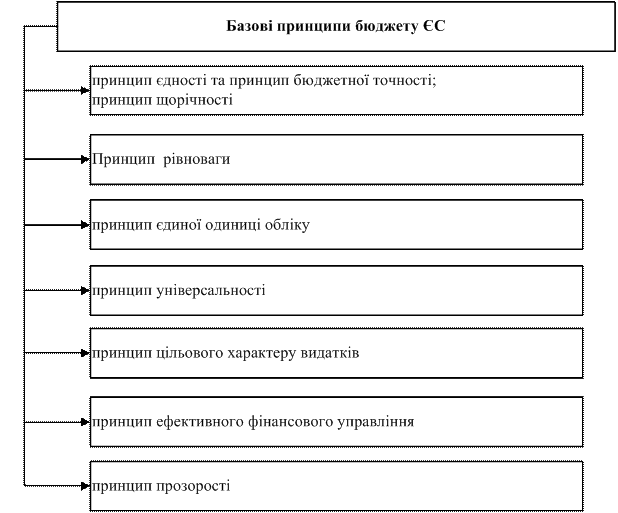 Базові принципи бюджету ЄС

принцип єдності та принцип бюджетної точності;
принцип щорічності

Принцип рівноваги

принцип єдиної одиниці обліку

принцип універсальності

принцип цільового характеру видатків

принцип ефективного фінансового управління

принцип прозорості